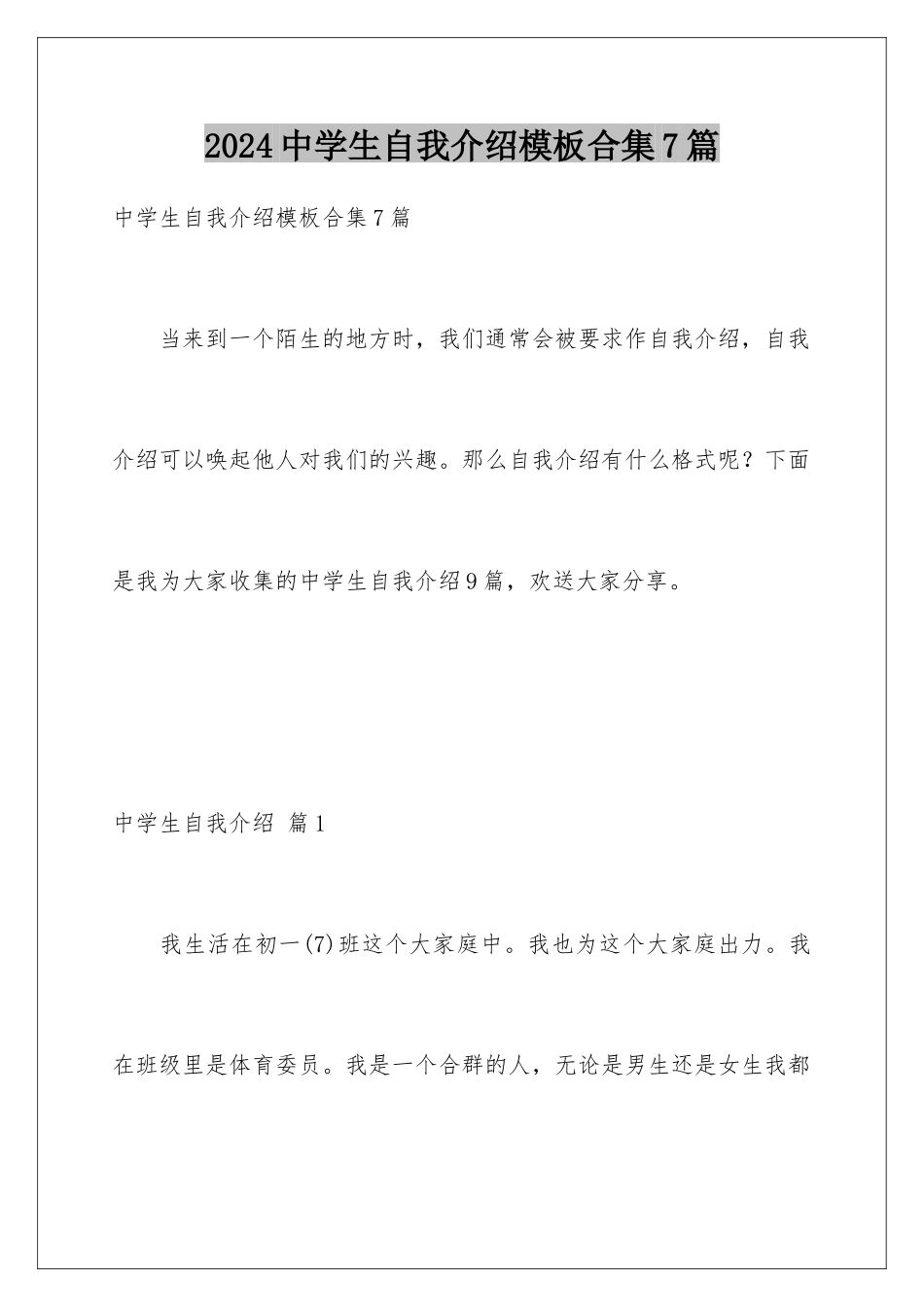 2024中学生自我介绍模板合集7篇

中学生自我介绍模板合集7篇

当来到一个陌生的地方时，我们通常会被要求作自我介绍，自我介绍可以唤起他人对我们的兴趣。那么自我介绍有什么格式呢？下面是我为大家收集的中学生自我介绍9篇，欢送大家分享。

中学生自我介绍 篇1

我生活在初一(7)班这个大家庭中。我也为这个大家庭出力。我在班级里是体育委员。我是一个合群的人，无论是男生还是女生我都